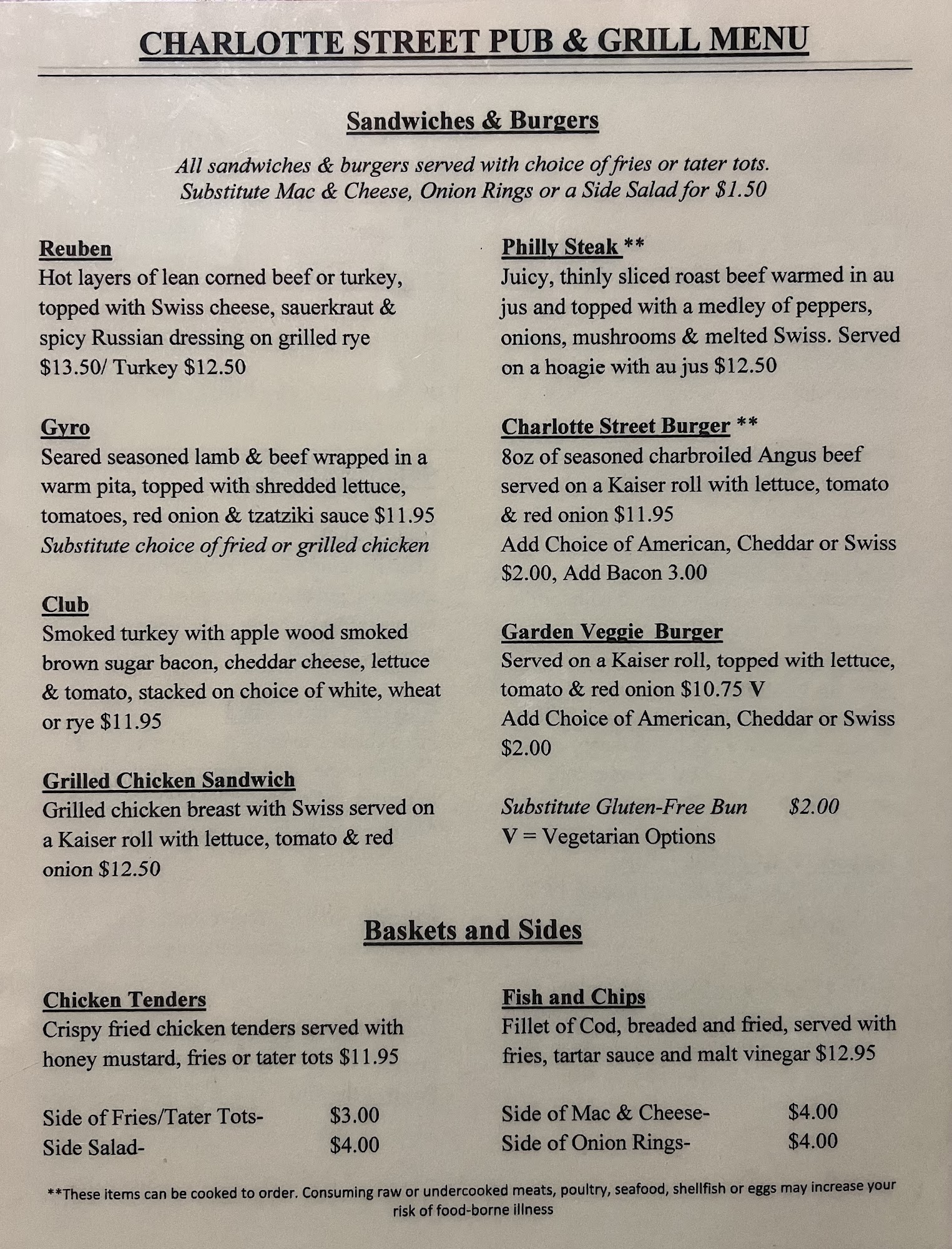 CHARLOTTE STREET PUB & GRILL MENU

Sandwiches & Burgers

All sandwiches & burgers served with choice of fries or tater tots. Substitute Mac & Cheese, Onion Rings or a Side Salad for $1.50

Reuben
Hot layers of lean corned beef or turkey, topped with Swiss cheese, sauerkraut & spicy Russian dressing on grilled rye $13.50/ Turkey $12.50

Gyro
Seared seasoned lamb & beef wrapped in a warm pita, topped with shredded lettuce, tomatoes, red onion & tzatziki sauce $11.95
Substitute choice of fried or grilled chicken

Club
Smoked turkey with apple wood smoked brown sugar bacon, cheddar cheese, lettuce & tomato, stacked on choice of white, wheat or rye $11.95

Grilled Chicken Sandwich
Grilled chicken breast with Swiss served on a Kaiser roll with lettuce, tomato & red onion $12.50

Philly Steak **
Juicy, thinly sliced roast beef warmed in au jus and topped with a medley of peppers, onions, mushrooms & melted Swiss. Served on a hoagie with au jus $12.50

Charlotte Street Burger **
8oz of seasoned charbroiled Angus beef served on a Kaiser roll with lettuce, tomato & red onion $11.95
Add Choice of American, Cheddar or Swiss $2.00, Add Bacon 3.00

Garden Veggie Burger
Served on a Kaiser roll, topped with lettuce, tomato & red onion $10.75 V
Add Choice of American, Cheddar or Swiss $2.00

Substitute Gluten-Free Bun $2.00
V = Vegetarian Options

Baskets and Sides

Chicken Tenders
Crispy fried chicken tenders served with honey mustard, fries or tater tots $11.95

Side of Fries/Tater Tots- $3.00
Side Salad- $4.00

Fish and Chips
Fillet of Cod, breaded and fried, served with fries, tartar sauce and malt vinegar $12.95

Side of Mac & Cheese- $4.00
Side of Onion Rings- $4.00

**These items can be cooked to order. Consuming raw or undercooked meats, poultry, seafood, shellfish or eggs may increase your risk of food-borne illness